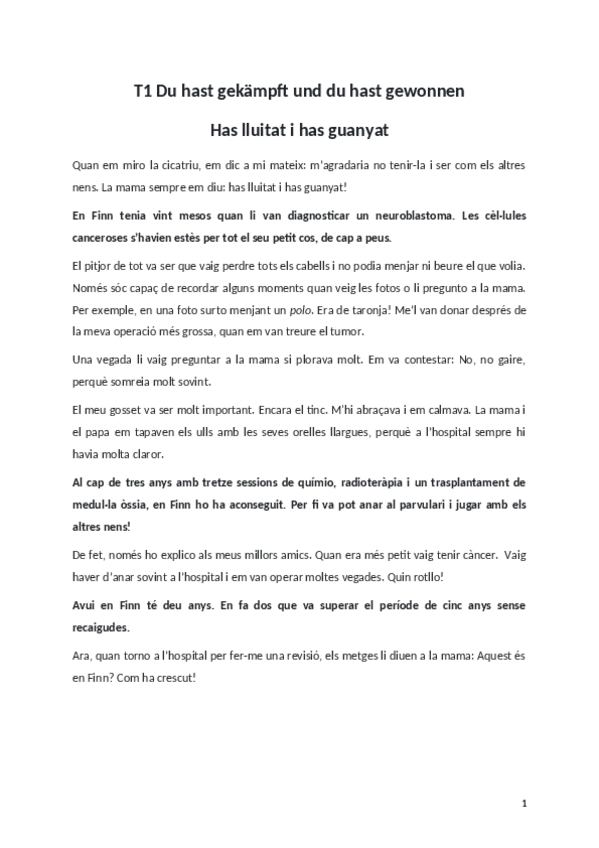 T1 Du hast gekämpft und du hast gewonnen

Has lluitat i has guanyat

Quan em miro la cicatriu, em dic a mi mateix: m'agradaria no tenir-la i ser com els altres nens. La mama sempre em diu: has lluitat i has guanyat!

En Finn tenia vint mesos quan li van diagnosticar un neuroblastoma. Les cèl·lules canceroses s'havien estès per tot el seu petit cos, de cap a peus.

El pitjor de tot va ser que vaig perdre tots els cabells i no podia menjar ni beure el que volia. Només sóc capaç de recordar alguns moments quan veig les fotos o li pregunto a la mama. Per exemple, en una foto surto menjant un polo. Era de taronja! Me'l van donar després de la meva operació més grossa, quan em van treure el tumor.

Una vegada li vaig preguntar a la mama si plorava molt. Em va contestar: No, no gaire, perquè somreia molt sovint.

El meu gosset va ser molt important. Encara el tinc. M'hi abraçava i em calmava. La mama i el papa em tapaven els ulls amb les seves orelles llargues, perquè a l'hospital sempre hi havia molta claror.

Al cap de tres anys amb tretze sessions de quimio, radioteràpia i un trasplantament de medul·la òssia, en Finn ho ha aconseguit. Per fi va pot anar al parvulari i jugar amb els altres nens!

De fet, només ho explico als meus millors amics. Quan era més petit vaig tenir càncer. Vaig haver d'anar sovint a l'hospital i em van operar moltes vegades. Quin rotllo!

Avui en Finn té deu anys. En fa dos que va superar el període de cinc anys sense recaigudes.

Ara, quan torno a l'hospital per fer-me una revisió, els metges li diuen a la mama: Aquest és en Finn? Com ha crescut!

1